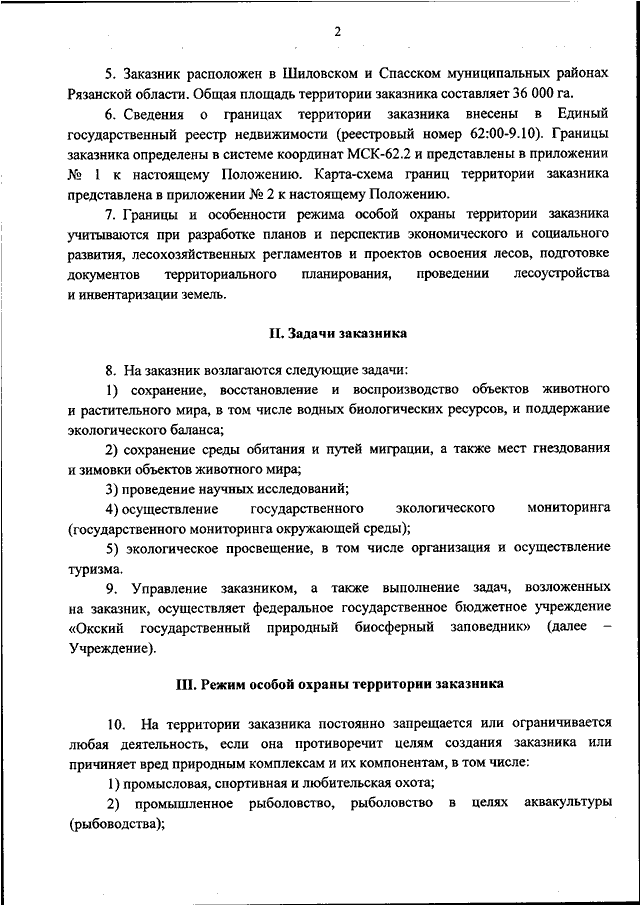 2

5. Заказник расположен в Шиловском и Спасском муниципальных районах Рязанской области. Общая площадь территории заказника составляет 36 000 га.

6. Сведения о границах территории заказника внесены в Единый государственный реестр недвижимости (реестровый номер 62:00-9.10). Границы заказника определены в системе координат МСК-62.2 и представлены в приложении № 1 к настоящему Положению. Карта-схема границ территории заказника представлена в приложении № 2 к настоящему Положению.

7. Границы и особенности режима особой охраны территории заказника учитываются при разработке планов и перспектив экономического и социального развития, лесохозяйственных регламентов и проектов освоения лесов, подготовке документов территориального планирования, проведении лесоустройства и инвентаризации земель.

II. Задачи заказника

8. На заказник возлагаются следующие задачи:

1) сохранение, восстановление и воспроизводство объектов животного и растительного мира, в том числе водных биологических ресурсов, и поддержание экологического баланса;

2) сохранение среды обитания и путей миграции, а также мест гнездования и зимовки объектов животного мира;

3) проведение научных исследований;

4) осуществление государственного экологического мониторинга (государственного мониторинга окружающей среды);

5) экологическое просвещение, в том числе организация и осуществление туризма.

9. Управление заказником, а также выполнение задач, возложенных на заказник, осуществляет федеральное государственное бюджетное учреждение «Окский государственный природный биосферный заповедник» (далее – Учреждение).

III. Режим особой охраны территории заказника

10. На территории заказника постоянно запрещается или ограничивается любая деятельность, если она противоречит целям создания заказника или причиняет вред природным комплексам и их компонентам, в том числе:

1) промысловая, спортивная и любительская охота;

2) промышленное рыболовство, рыболовство в целях аквакультуры (рыбоводства);